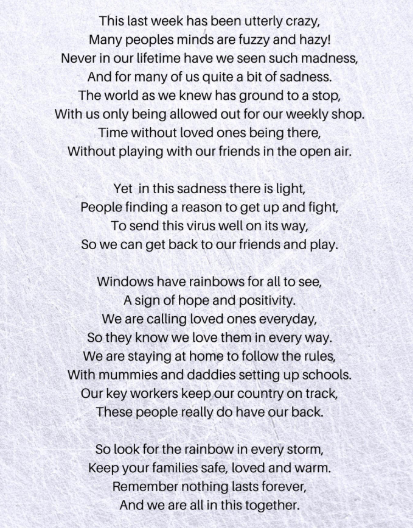 This last week has been utterly crazy,
Many peoples minds are fuzzy and hazy!
Never in our lifetime have we seen such madness,
And for many of us quite a bit of sadness.
The world as we knew has ground to a stop,
With us only being allowed out for our weekly shop.
Time without loved ones being there,
Without playing with our friends in the open air.

Yet in this sadness there is light,
People finding a reason to get up and fight,
To send this virus well on its way,
So we can get back to our friends and play.

Windows have rainbows for all to see,
A sign of hope and positivity.
We are calling loved ones everyday,
So they know we love them in every way.
We are staying at home to follow the rules,
With mummies and daddies setting up schools.
Our key workers keep our country on track,
These people really do have our back.

So look for the rainbow in every storm,
Keep your families safe, loved and warm.
Remember nothing lasts forever,
And we are all in this together.